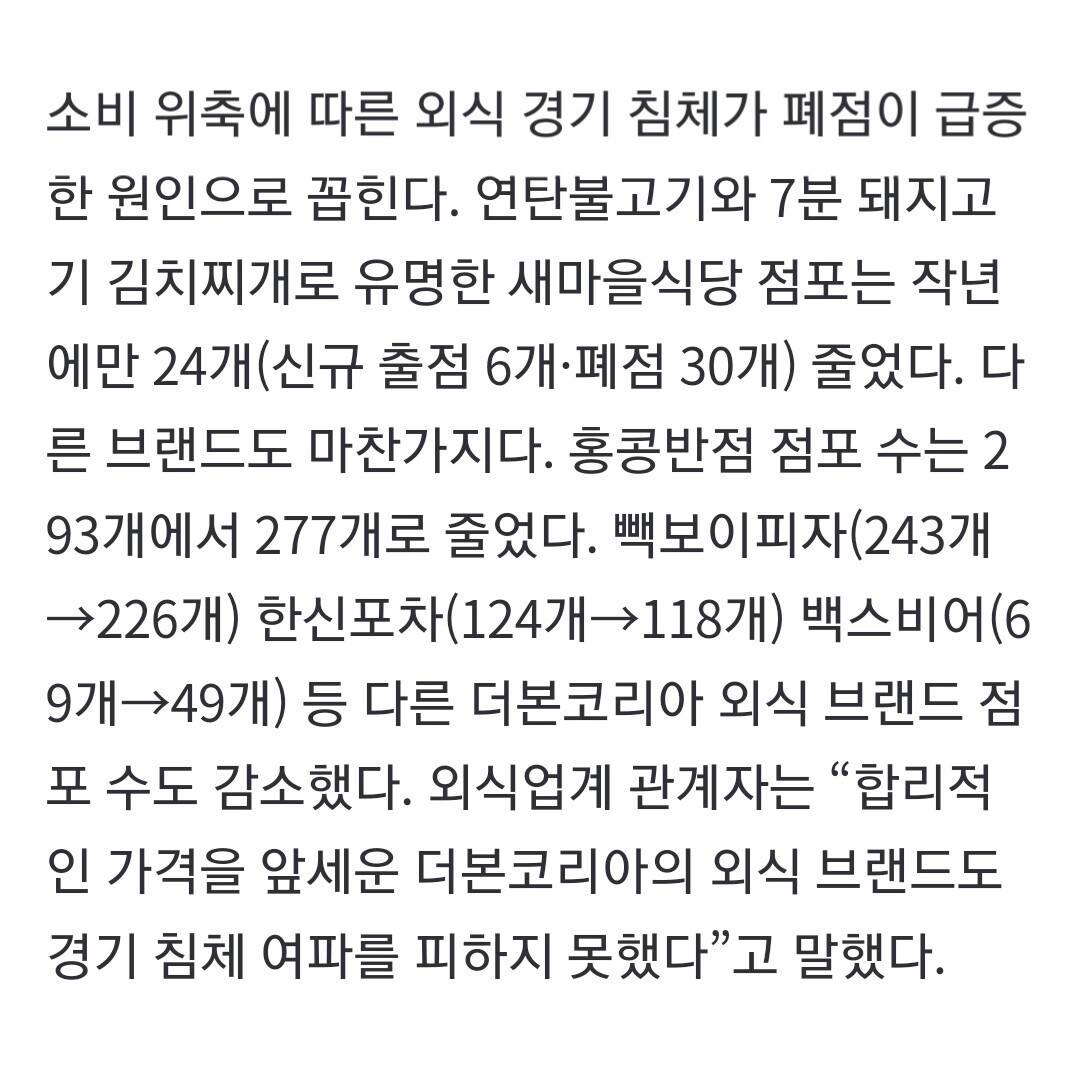 소비 위축에 따른 외식 경기 침체가 폐점이 급증한 원인으로 꼽힌다. 연탄불고기와 7분 돼지고기 김치찌개로 유명한 새마을식당 점포는 작년에만 24개(신규 출점 6개·폐점 30개) 줄었다. 다른 브랜드도 마찬가지다. 홍콩반점 점포 수는 293개에서 277개로 줄었다. 빽보이피자(243개→226개) 한신포차(124개→118개) 백스비어(69개→49개) 등 다른 더본코리아 외식 브랜드 점포 수도 감소했다. 외식업계 관계자는 “합리적인 가격을 앞세운 더본코리아의 외식 브랜드도 경기 침체 여파를 피하지 못했다”고 말했다.